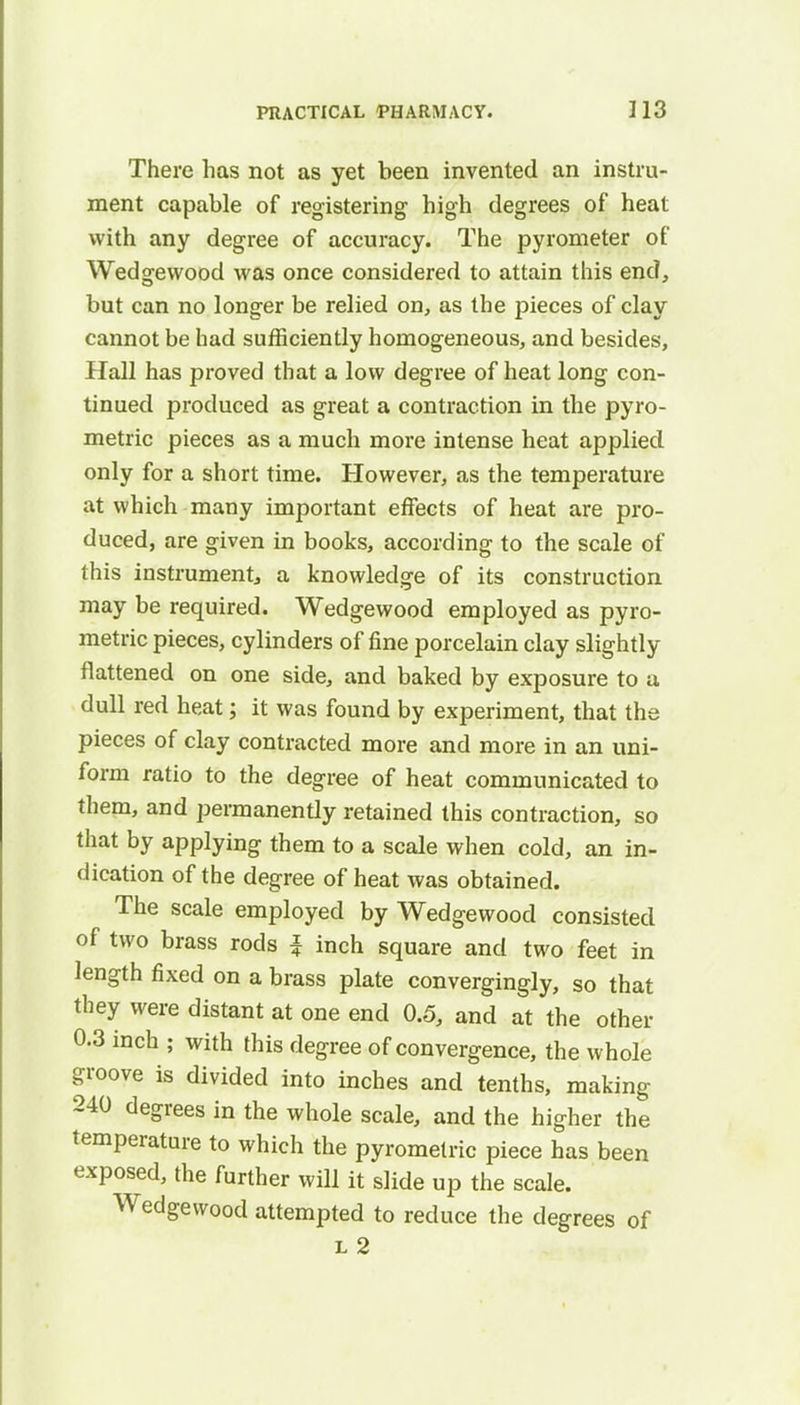 PRACTICAL PHARMACY. 113

There has not as yet been invented an instrument capable of registering high degrees of heat with any degree of accuracy. The pyrometer of Wedgewood was once considered to attain this end, but can no longer be relied on, as the pieces of clay cannot be had sufficiently homogeneous, and besides, Hall has proved that a low degree of heat long continued produced as great a contraction in the pyrometric pieces as a much more intense heat applied only for a short time. However, as the temperature at which many important effects of heat are produced, are given in books, according to the scale of this instrument, a knowledge of its construction may be required. Wedgewood employed as pyrometric pieces, cylinders of fine porcelain clay slightly flattened on one side, and baked by exposure to a dull red heat; it was found by experiment, that the pieces of clay contracted more and more in an uniform ratio to the degree of heat communicated to them, and permanently retained this contraction, so that by applying them to a scale when cold, an indication of the degree of heat was obtained.

The scale employed by Wedgewood consisted of two brass rods $\frac{1}{4}$ inch square and two feet in length fixed on a brass plate convergingly, so that they were distant at one end 0.5, and at the other 0.3 inch ; with this degree of convergence, the whole groove is divided into inches and tenths, making 240 degrees in the whole scale, and the higher the temperature to which the pyrometric piece has been exposed, the further will it slide up the scale.

Wedgewood attempted to reduce the degrees of

L 2